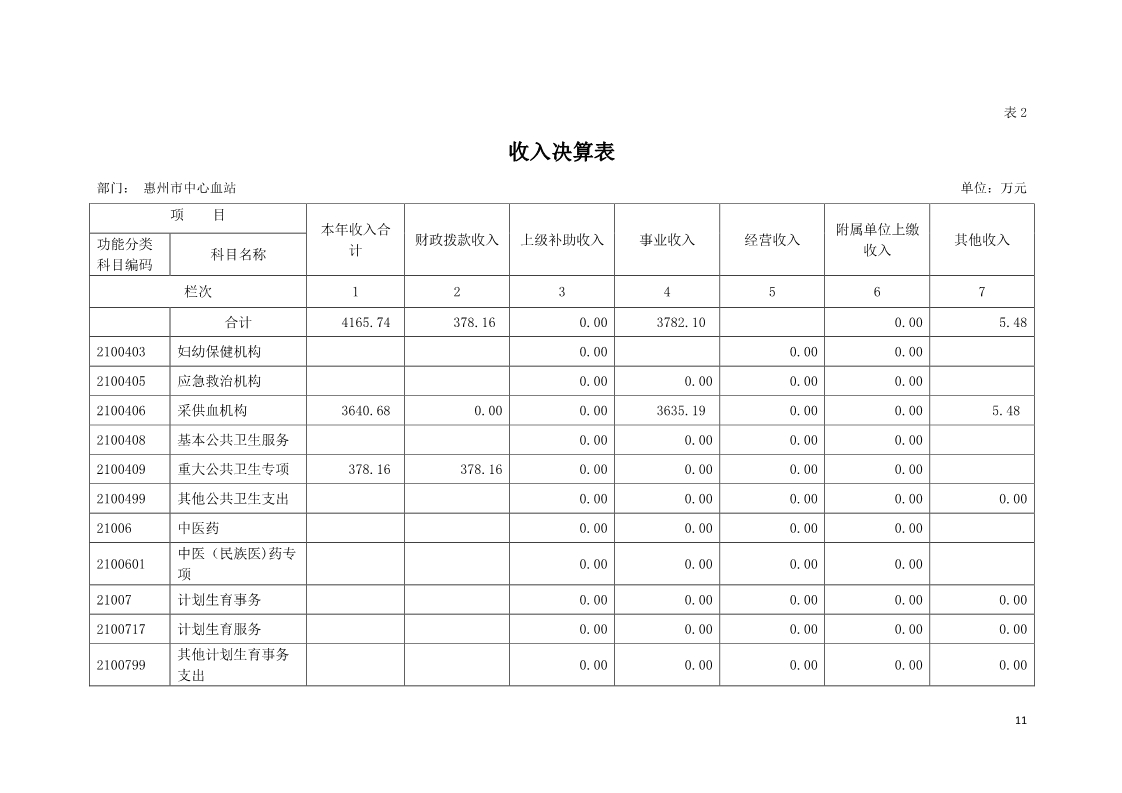 表 2

收入决算表

部门： 惠州市中心血站

单位：万元

| 项 目 | | 本年收入合计 | 财政拨款收入 | 上级补助收入 | 事业收入 | 经营收入 | 附属单位上缴收入 | 其他收入 |
|---|---|---|---|---|---|---|---|---|
| 功能分类科目编码 | 科目名称 | | | | | | | |
| 栏次 | | 1 | 2 | 3 | 4 | 5 | 6 | 7 |
| | 合计 | 4165.74 | 378.16 | 0.00 | 3782.10 | | 0.00 | 5.48 |
| 2100403 | 妇幼保健机构 | | | 0.00 | | 0.00 | 0.00 | |
| 2100405 | 应急救治机构 | | | 0.00 | 0.00 | 0.00 | 0.00 | |
| 2100406 | 采供血机构 | 3640.68 | 0.00 | 0.00 | 3635.19 | 0.00 | 0.00 | 5.48 |
| 2100408 | 基本公共卫生服务 | | | 0.00 | 0.00 | 0.00 | 0.00 | |
| 2100409 | 重大公共卫生专项 | 378.16 | 378.16 | 0.00 | 0.00 | 0.00 | 0.00 | |
| 2100499 | 其他公共卫生支出 | | | 0.00 | 0.00 | 0.00 | 0.00 | 0.00 |
| 21006 | 中医药 | | | 0.00 | 0.00 | 0.00 | 0.00 | |
| 2100601 | 中医（民族医)药专项 | | | 0.00 | 0.00 | 0.00 | 0.00 | |
| 21007 | 计划生育事务 | | | 0.00 | 0.00 | 0.00 | 0.00 | 0.00 |
| 2100717 | 计划生育服务 | | | 0.00 | 0.00 | 0.00 | 0.00 | 0.00 |
| 2100799 | 其他计划生育事务支出 | | | 0.00 | 0.00 | 0.00 | 0.00 | 0.00 |

11